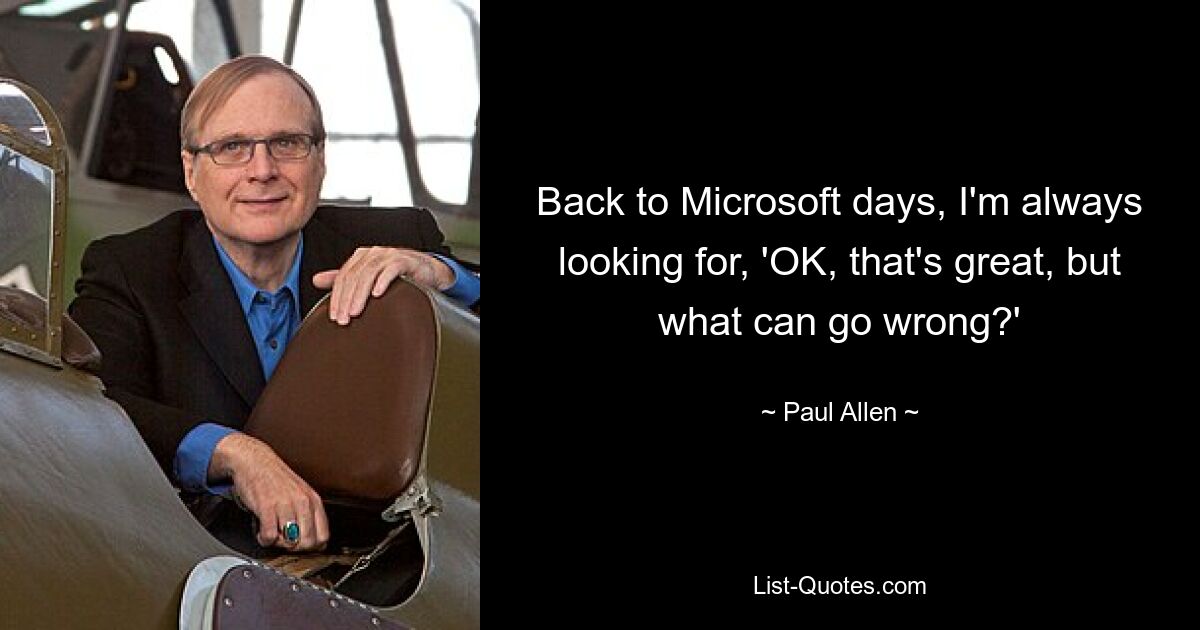 Back to Microsoft days, I'm always looking for, 'OK, that's great, but what can go wrong?'

~ Paul Allen ~

List-Quotes.com